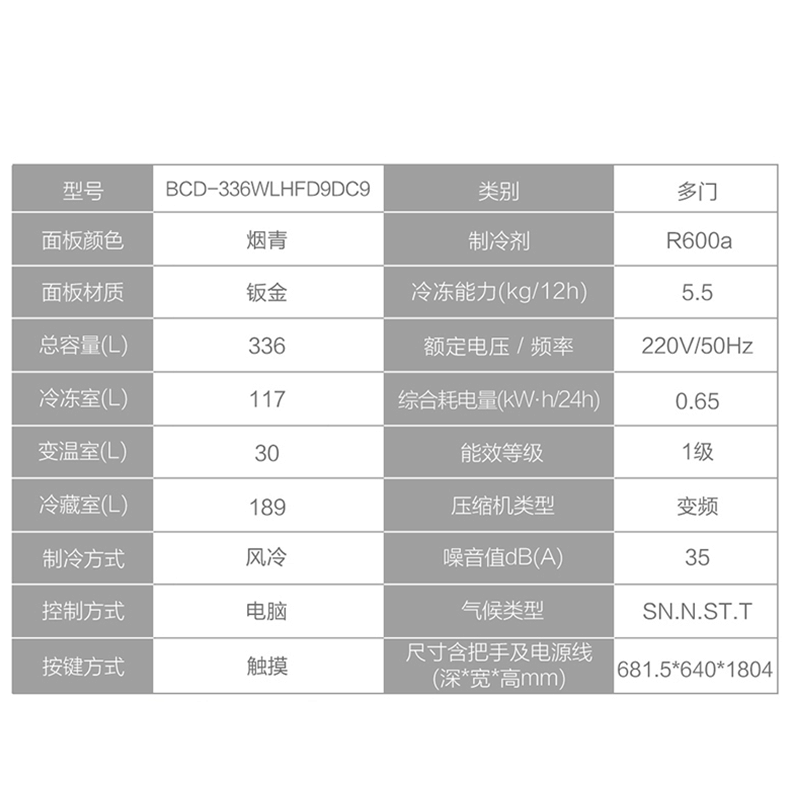 | 型号 | BCD-336WLHFD9DC9 | 类别 | 多门 |
|---|---|---|---|
| 面板颜色 | 烟青 | 制冷剂 | R600a |
| 面板材质 | 钣金 | 冷冻能力(kg/12h) | 5.5 |
| 总容量(L) | 336 | 额定电压 / 频率 | 220V/50Hz |
| 冷冻室(L) | 117 | 综合耗电量(kW·h/24h) | 0.65 |
| 变温室(L) | 30 | 能效等级 | 1级 |
| 冷藏室(L) | 189 | 压缩机类型 | 变频 |
| 制冷方式 | 风冷 | 噪音值dB(A) | 35 |
| 控制方式 | 电脑 | 气候类型 | SN.N.ST.T |
| 按键方式 | 触摸 | 尺寸含把手及电源线(深*宽*高mm) | 681.5*640*1804 |